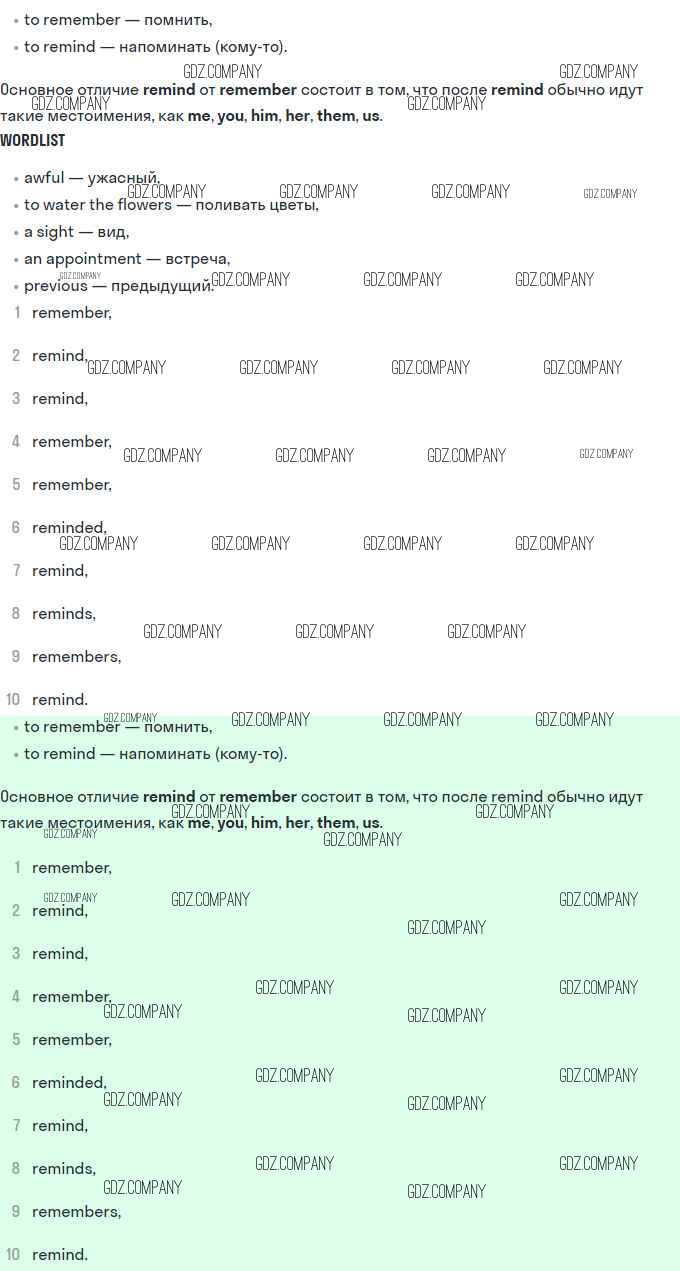 • to remember — помнить,
• to remind — напоминать (кому-то).

Основное отличие remind от remember состоит в том, что после remind обычно идут такие местоимения, как me, you, him, her, them, us.

WORDLIST

• awful — ужасный,
• to water the flowers — поливать цветы,
• a sight — вид,
• an appointment — встреча,
• previous — предыдущий.

1 remember,
2 remind,
3 remind,
4 remember,
5 remember,
6 reminded,
7 remind,
8 reminds,
9 remembers,
10 remind.

• to remember — помнить,
• to remind — напоминать (кому-то).

Основное отличие remind от remember состоит в том, что после remind обычно идут такие местоимения, как me, you, him, her, them, us.

1 remember,
2 remind,
3 remind,
4 remember,
5 remember,
6 reminded,
7 remind,
8 reminds,
9 remembers,
10 remind.

GDZ.COMPANY